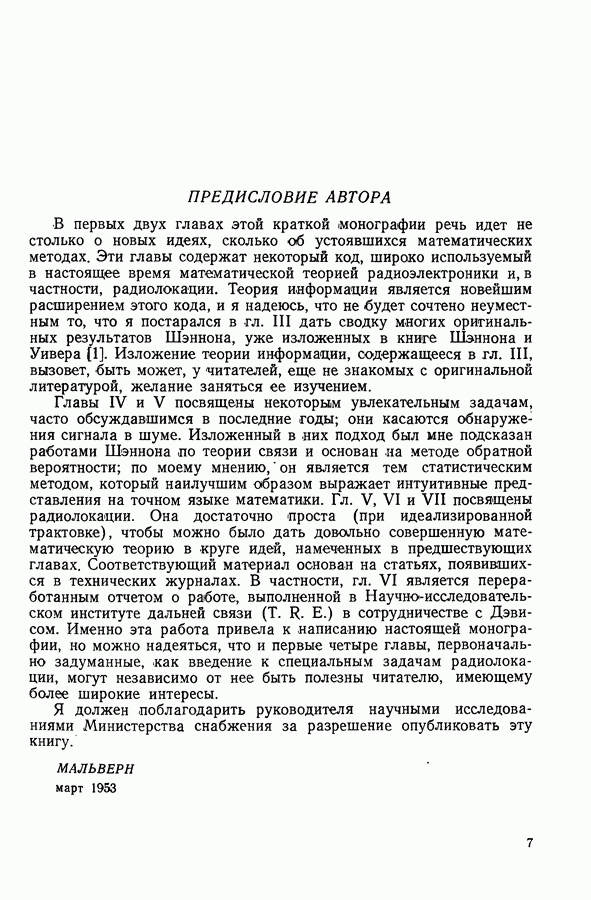 ПРЕДИСЛОВИЕ АВТОРА

В первых двух главах этой краткой монографии речь идет не столько о новых идеях, сколько об устоявшихся математических методах. Эти главы содержат некоторый код, широко используемый в настоящее время математической теорией радиоэлектроники и, в частности, радиолокации. Теория информации является новейшим расширением этого кода, и я надеюсь, что не будет сочтено неуместным то, что я постарался в гл. III дать сводку многих оригинальных результатов Шэннона, уже изложенных в книге Шэннона и Уивера [1]. Изложение теории информации, содержащееся в гл. III, вызовет, быть может, у читателей, еще не знакомых с оригинальной литературой, желание заняться ее изучением.

Главы IV и V посвящены некоторым увлекательным задачам, часто обсуждавшимся в последние годы; они касаются обнаружения сигнала в шуме. Изложенный в них подход был мне подсказан работами Шэннона по теории связи и основан на методе обратной вероятности; по моему мнению, он является тем статистическим методом, который наилучшим образом выражает интуитивные представления на точном языке математики. Гл. V, VI и VII посвящены радиолокации. Она достаточно проста (при идеализированной трактовке), чтобы можно было дать довольно совершенную математическую теорию в круге идей, намеченных в предшествующих главах. Соответствующий материал основан на статьях, появившихся в технических журналах. В частности, гл. VI является переработанным отчетом о работе, выполненной в Научно-исследовательском институте дальней связи (T. R. E.) в сотрудничестве с Дэвисом. Именно эта работа привела к написанию настоящей монографии, но можно надеяться, что и первые четыре главы, первоначально задуманные, как введение к специальным задачам радиолокации, могут независимо от нее быть полезны читателю, имеющему более широкие интересы.

Я должен поблагодарить руководителя научными исследованиями Министерства снабжения за разрешение опубликовать эту книгу.

МАЛЬВЕРН
март 1953

7